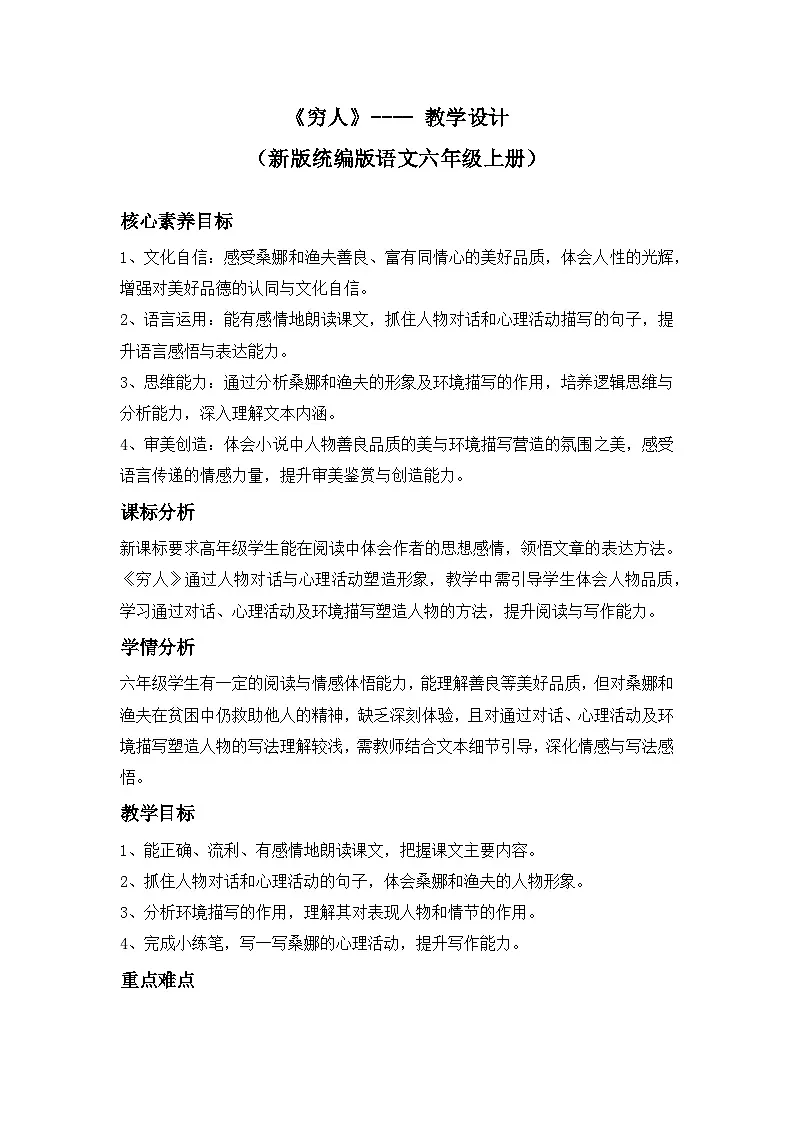 《穷人》---- 教学设计

（新版统编版语文六年级上册）

核心素养目标

1、文化自信：感受桑娜和渔夫善良、富有同情心的美好品质，体会人性的光辉，增强对美好品德的认同与文化自信。

2、语言运用：能有感情地朗读课文，抓住人物对话和心理活动描写的句子，提升语言感悟与表达能力。

3、思维能力：通过分析桑娜和渔夫的形象及环境描写的作用，培养逻辑思维与分析能力，深入理解文本内涵。

4、审美创造：体会小说中人物善良品质的美与环境描写营造的氛围之美，感受语言传递的情感力量，提升审美鉴赏与创造能力。

课标分析

新课标要求高年级学生能在阅读中体会作者的思想感情，领悟文章的表达方法。《穷人》通过人物对话与心理活动塑造形象，教学中需引导学生体会人物品质，学习通过对话、心理活动及环境描写塑造人物的方法，提升阅读与写作能力。

学情分析

六年级学生有一定的阅读与情感体悟能力，能理解善良等美好品质，但对桑娜和渔夫在贫困中仍救助他人的精神，缺乏深刻体验，且对通过对话、心理活动及环境描写塑造人物的写法理解较浅，需教师结合文本细节引导，深化情感与写法感悟。

教学目标

1、能正确、流利、有感情地朗读课文，把握课文主要内容。

2、抓住人物对话和心理活动的句子，体会桑娜和渔夫的人物形象。

3、分析环境描写的作用，理解其对表现人物和情节的作用。

4、完成小练笔，写一写桑娜的心理活动，提升写作能力。

重点难点